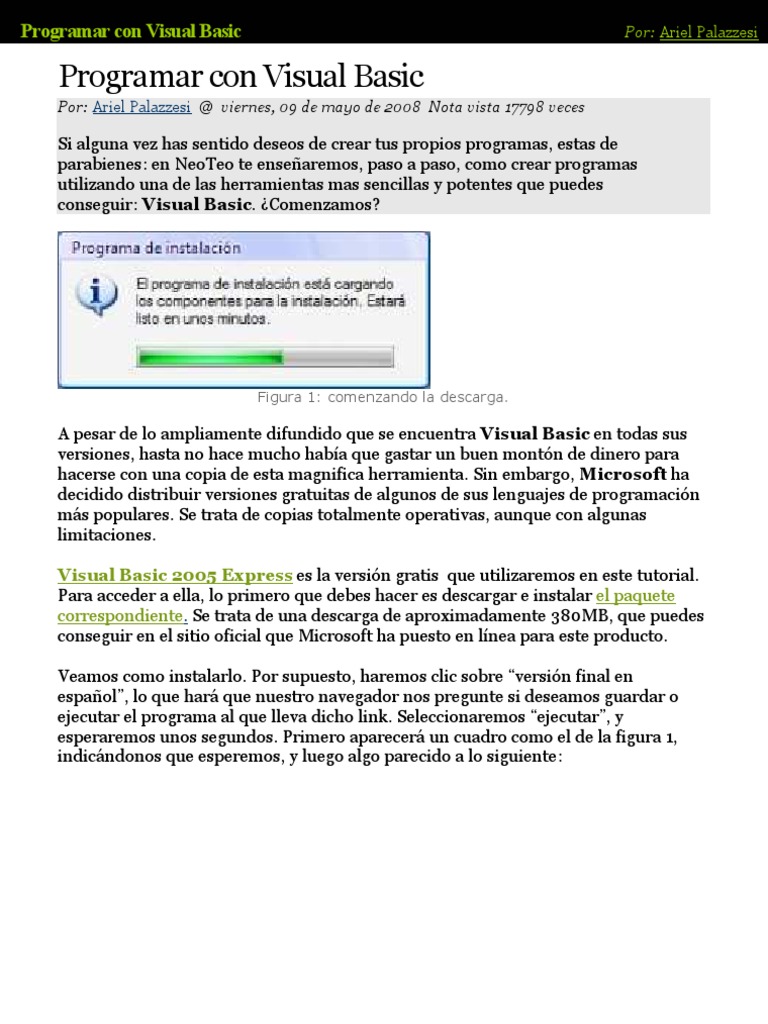 Programar con Visual Basic

Por: Ariel Palazzesi

Programar con Visual Basic

Por: Ariel Palazzesi @ viernes, 09 de mayo de 2008 Nota vista 17798 veces

Si alguna vez has sentido deseos de crear tus propios programas, estas de parabienes: en NeoTeo te enseñaremos, paso a paso, como crear programas utilizando una de las herramientas mas sencillas y potentes que puedes conseguir: Visual Basic. ¿Comenzamos?

Programa de instalación

El programa de instalación está cargando los componentes para la instalación. Estará listo en unos minutos.

Figura 1: comenzando la descarga.

A pesar de lo ampliamente difundido que se encuentra Visual Basic en todas sus versiones, hasta no hace mucho había que gastar un buen montón de dinero para hacerse con una copia de esta magnifica herramienta. Sin embargo, Microsoft ha decidido distribuir versiones gratuitas de algunos de sus lenguajes de programación más populares. Se trata de copias totalmente operativas, aunque con algunas limitaciones.

Visual Basic 2005 Express es la versión gratis que utilizaremos en este tutorial. Para acceder a ella, lo primero que debes hacer es descargar e instalar el paquete correspondiente. Se trata de una descarga de aproximadamente 380MB, que puedes conseguir en el sitio oficial que Microsoft ha puesto en línea para este producto.

Veamos como instalarlo. Por supuesto, haremos clic sobre “versión final en español”, lo que hará que nuestro navegador nos pregunte si deseamos guardar o ejecutar el programa al que lleva dicho link. Seleccionaremos “ejecutar”, y esperaremos unos segundos. Primero aparecerá un cuadro como el de la figura 1, indicándonos que esperemos, y luego algo parecido a lo siguiente: